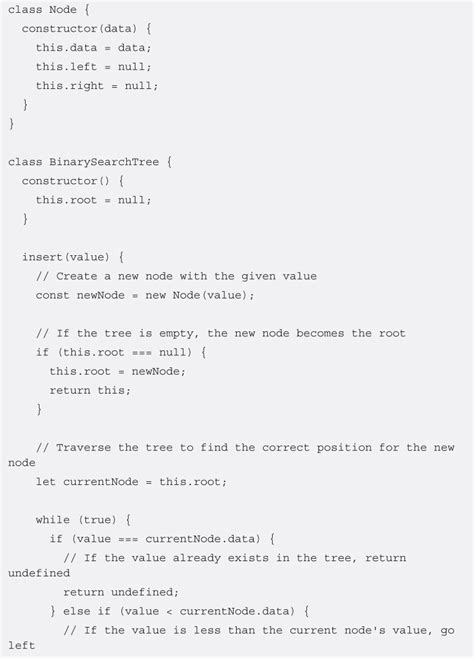 class Node {
  constructor(data) {
    this.data = data;
    this.left = null;
    this.right = null;
  }
}

class BinarySearchTree {
  constructor() {
    this.root = null;
  }

  insert(value) {
    // Create a new node with the given value
    const newNode = new Node(value);

    // If the tree is empty, the new node becomes the root
    if (this.root === null) {
      this.root = newNode;
      return this;
    }

    // Traverse the tree to find the correct position for the new node
    let currentNode = this.root;

    while (true) {
      if (value === currentNode.data) {
        // If the value already exists in the tree, return undefined
        return undefined;
      } else if (value < currentNode.data) {
        // If the value is less than the current node's value, go left